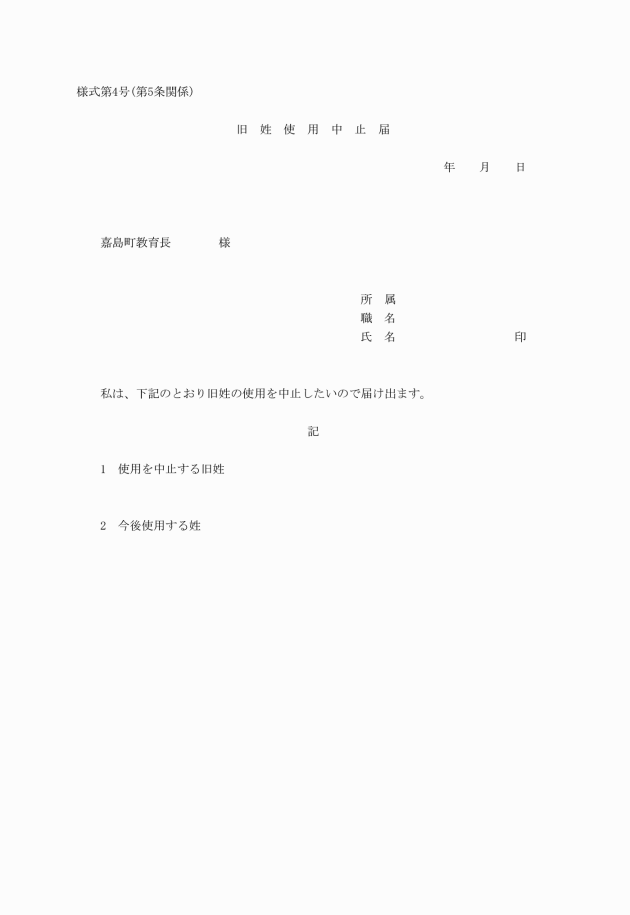 様式第4号(第5条関係)

旧　姓　使　用　中　止　届

年　　月　　日

嘉島町教育長　　　　様

所　属
職　名
氏　名　　　　　　　　　　印

私は、下記のとおり旧姓の使用を中止したいので届け出ます。

記

1　使用を中止する旧姓

2　今後使用する姓